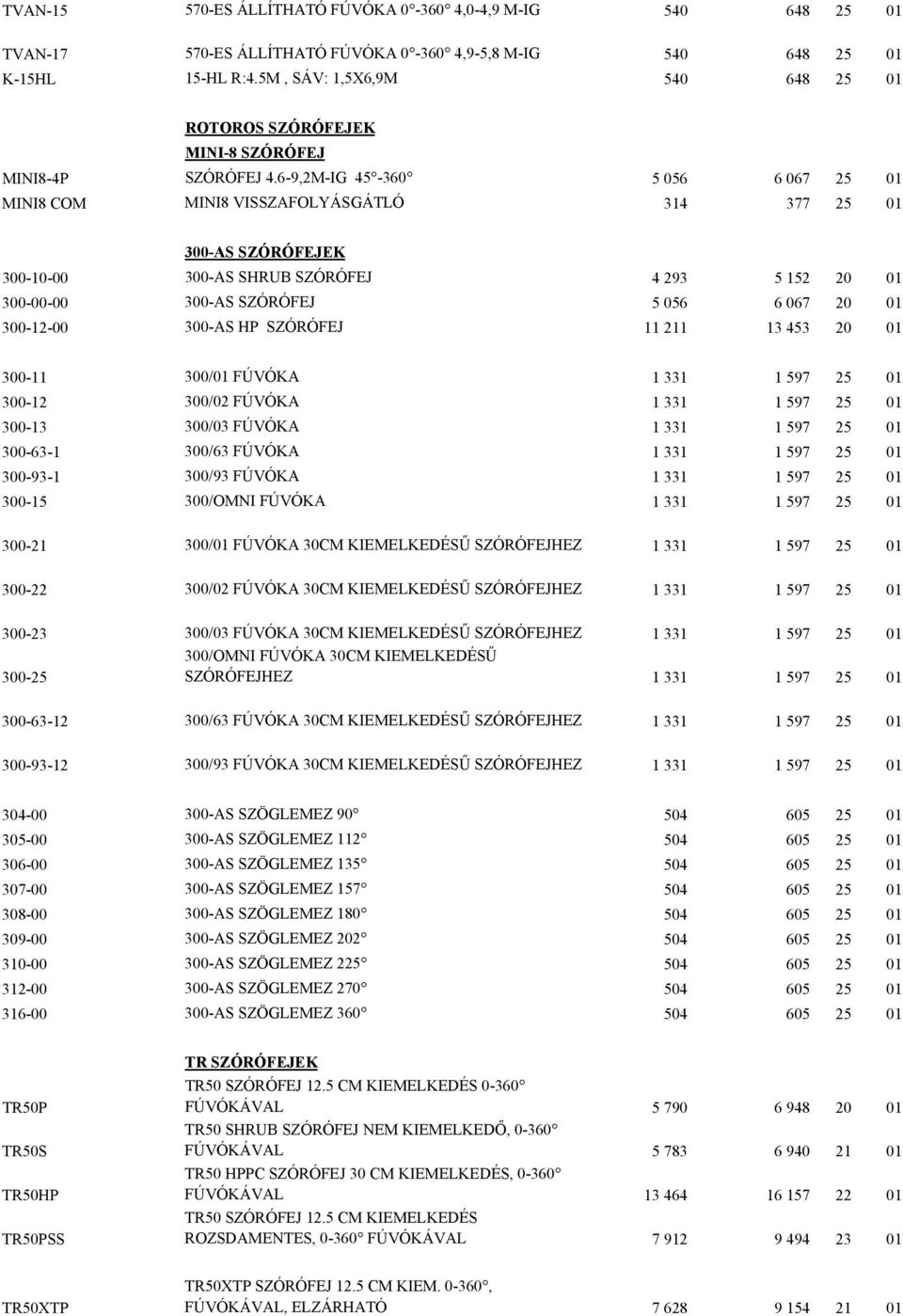 | | | | | | |
|---|---|---|---|---|---|
| TVAN-15 | 570-ES ÁLLÍTHATÓ FÚVÓKA 0°-360° 4,0-4,9 M-IG | 540 | 648 | 25 | 01 |
| TVAN-17 | 570-ES ÁLLÍTHATÓ FÚVÓKA 0°-360° 4,9-5,8 M-IG | 540 | 648 | 25 | 01 |
| K-15HL | 15-HL R:4.5M , SÁV: 1,5X6,9M | 540 | 648 | 25 | 01 |
| | ROTOROS SZÓRÓFEJEK | | | | |
| | MINI-8 SZÓRÓFEJ | | | | |
| MINI8-4P | SZÓRÓFEJ 4.6-9,2M-IG 45°-360° | 5 056 | 6 067 | 25 | 01 |
| MINI8 COM | MINI8 VISSZAFOLYÁSGÁTLÓ | 314 | 377 | 25 | 01 |
| | 300-AS SZÓRÓFEJEK | | | | |
| 300-10-00 | 300-AS SHRUB SZÓRÓFEJ | 4 293 | 5 152 | 20 | 01 |
| 300-00-00 | 300-AS SZÓRÓFEJ | 5 056 | 6 067 | 20 | 01 |
| 300-12-00 | 300-AS HP SZÓRÓFEJ | 11 211 | 13 453 | 20 | 01 |
| 300-11 | 300/01 FÚVÓKA | 1 331 | 1 597 | 25 | 01 |
| 300-12 | 300/02 FÚVÓKA | 1 331 | 1 597 | 25 | 01 |
| 300-13 | 300/03 FÚVÓKA | 1 331 | 1 597 | 25 | 01 |
| 300-63-1 | 300/63 FÚVÓKA | 1 331 | 1 597 | 25 | 01 |
| 300-93-1 | 300/93 FÚVÓKA | 1 331 | 1 597 | 25 | 01 |
| 300-15 | 300/OMNI FÚVÓKA | 1 331 | 1 597 | 25 | 01 |
| 300-21 | 300/01 FÚVÓKA 30CM KIEMELKEDÉSŰ SZÓRÓFEJHEZ | 1 331 | 1 597 | 25 | 01 |
| 300-22 | 300/02 FÚVÓKA 30CM KIEMELKEDÉSŰ SZÓRÓFEJHEZ | 1 331 | 1 597 | 25 | 01 |
| 300-23 | 300/03 FÚVÓKA 30CM KIEMELKEDÉSŰ SZÓRÓFEJHEZ | 1 331 | 1 597 | 25 | 01 |
| 300-25 | 300/OMNI FÚVÓKA 30CM KIEMELKEDÉSŰ SZÓRÓFEJHEZ | 1 331 | 1 597 | 25 | 01 |
| 300-63-12 | 300/63 FÚVÓKA 30CM KIEMELKEDÉSŰ SZÓRÓFEJHEZ | 1 331 | 1 597 | 25 | 01 |
| 300-93-12 | 300/93 FÚVÓKA 30CM KIEMELKEDÉSŰ SZÓRÓFEJHEZ | 1 331 | 1 597 | 25 | 01 |
| 304-00 | 300-AS SZÖGLEMEZ 90° | 504 | 605 | 25 | 01 |
| 305-00 | 300-AS SZÖGLEMEZ 112° | 504 | 605 | 25 | 01 |
| 306-00 | 300-AS SZÖGLEMEZ 135° | 504 | 605 | 25 | 01 |
| 307-00 | 300-AS SZÖGLEMEZ 157° | 504 | 605 | 25 | 01 |
| 308-00 | 300-AS SZÖGLEMEZ 180° | 504 | 605 | 25 | 01 |
| 309-00 | 300-AS SZÖGLEMEZ 202° | 504 | 605 | 25 | 01 |
| 310-00 | 300-AS SZÖGLEMEZ 225° | 504 | 605 | 25 | 01 |
| 312-00 | 300-AS SZÖGLEMEZ 270° | 504 | 605 | 25 | 01 |
| 316-00 | 300-AS SZÖGLEMEZ 360° | 504 | 605 | 25 | 01 |
| | TR SZÓRÓFEJEK | | | | |
| TR50P | TR50 SZÓRÓFEJ 12.5 CM KIEMELKEDÉS 0-360° FÚVÓKÁVAL | 5 790 | 6 948 | 20 | 01 |
| TR50S | TR50 SHRUB SZÓRÓFEJ NEM KIEMELKEDŐ, 0-360° FÚVÓKÁVAL | 5 783 | 6 940 | 21 | 01 |
| TR50HP | TR50 HPPC SZÓRÓFEJ 30 CM KIEMELKEDÉS, 0-360° FÚVÓKÁVAL | 13 464 | 16 157 | 22 | 01 |
| TR50PSS | TR50 SZÓRÓFEJ 12.5 CM KIEMELKEDÉS ROZSDAMENTES, 0-360° FÚVÓKÁVAL | 7 912 | 9 494 | 23 | 01 |
| TR50XTP | TR50XTP SZÓRÓFEJ 12.5 CM KIEM. 0-360°, FÚVÓKÁVAL, ELZÁRHATÓ | 7 628 | 9 154 | 21 | 01 |